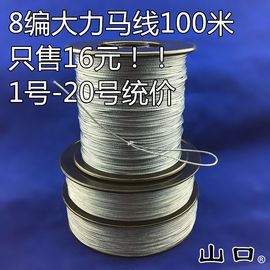 8编大力马线100米
只售16元！！
1号-20号统价

山口®